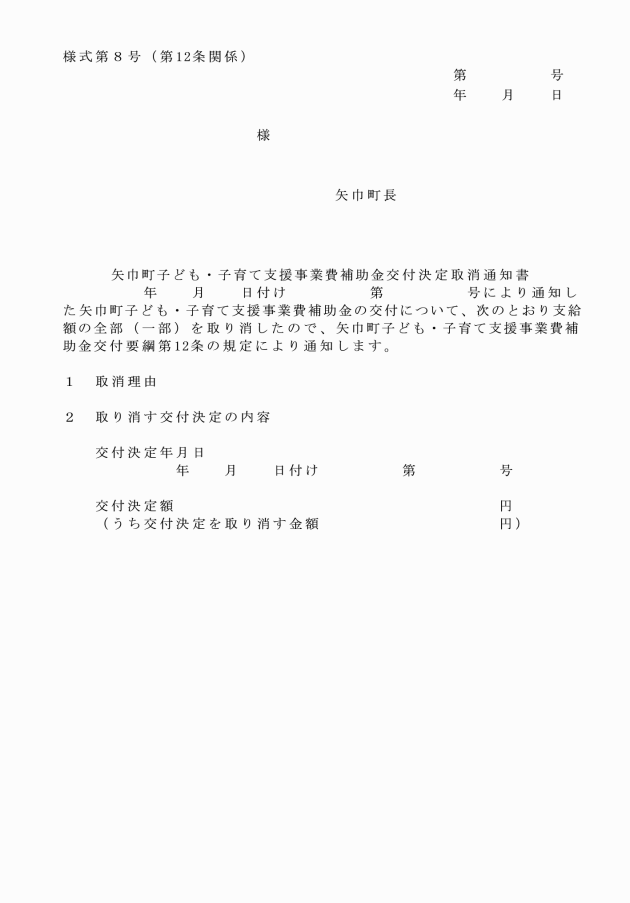 様式第８号（第12条関係）

第　　　　号
年　　月　　日

様

矢巾町長

矢巾町子ども・子育て支援事業費補助金交付決定取消通知書

年　　月　　日付け　　　　　第　　　　　号により通知した矢巾町子ども・子育て支援事業費補助金の交付について、次のとおり支給額の全部（一部）を取り消したので、矢巾町子ども・子育て支援事業費補助金交付要綱第12条の規定により通知します。

１　取消理由

２　取り消す交付決定の内容

交付決定年月日
年　　月　　日付け　　　　　第　　　　　号

交付決定額　　　　　　　　　　　　　　　円
（うち交付決定を取り消す金額　　　　　　円）